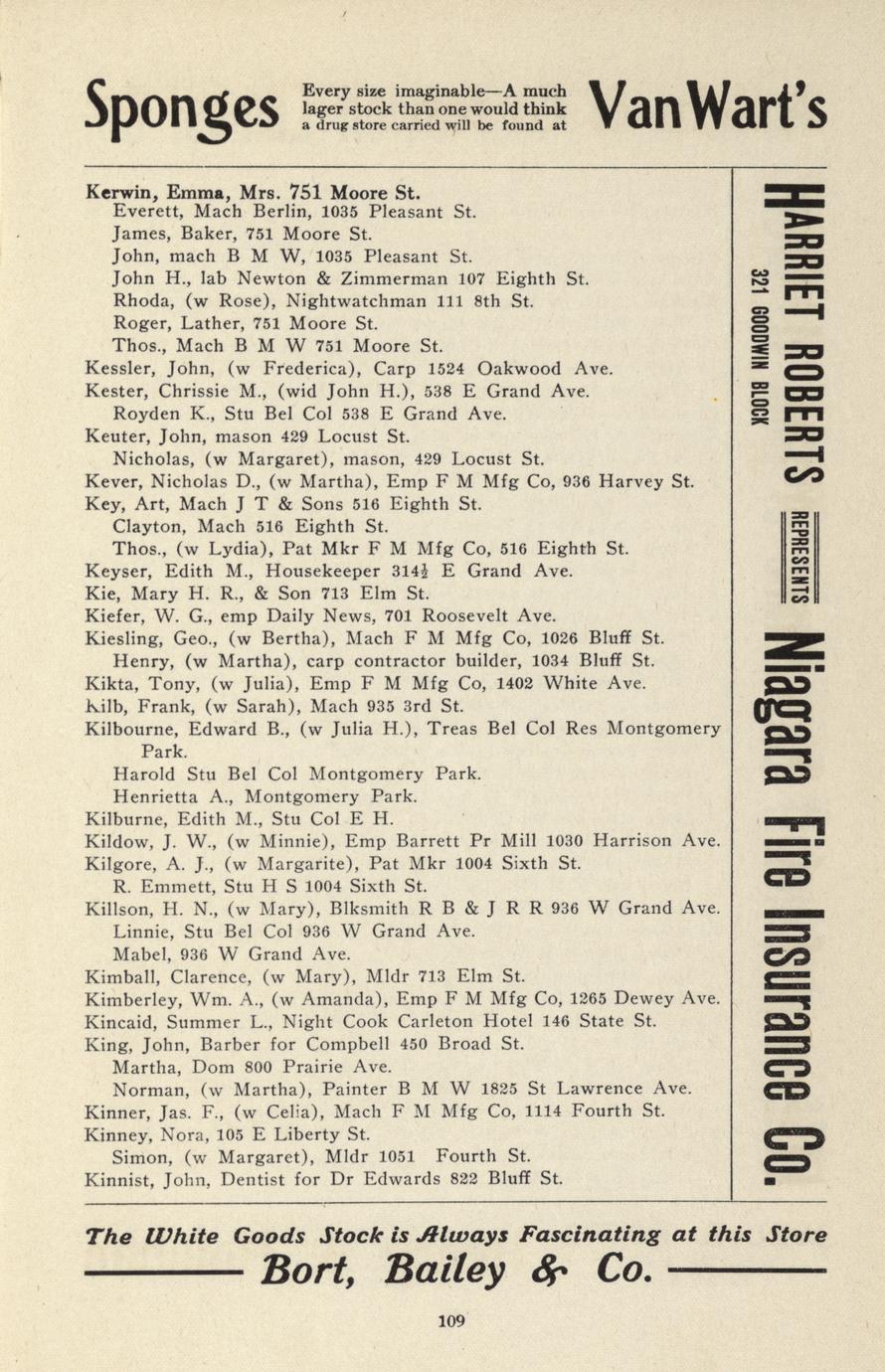 Sponges Every size imaginable—A much lager stock than one would think a drug store carried will be found at VanWart's

Kerwin, Emma, Mrs. 751 Moore St.
Everett, Mach Berlin, 1035 Pleasant St.
James, Baker, 751 Moore St.
John, mach B M W, 1035 Pleasant St.
John H., lab Newton & Zimmerman 107 Eighth St.
Rhoda, (w Rose), Nightwatchman 111 8th St.
Roger, Lather, 751 Moore St.
Thos., Mach B M W 751 Moore St.
Kessler, John, (w Frederica), Carp 1524 Oakwood Ave.
Kester, Chrissie M., (wid John H.), 538 E Grand Ave.
Royden K., Stu Bel Col 538 E Grand Ave.
Keuter, John, mason 429 Locust St.
Nicholas, (w Margaret), mason, 429 Locust St.
Kever, Nicholas D., (w Martha), Emp F M Mfg Co, 936 Harvey St.
Key, Art, Mach J T & Sons 516 Eighth St.
Clayton, Mach 516 Eighth St.
Thos., (w Lydia), Pat Mkr F M Mfg Co, 516 Eighth St.
Keyser, Edith M., Housekeeper 314½ E Grand Ave.
Kie, Mary H. R., & Son 713 Elm St.
Kiefer, W. G., emp Daily News, 701 Roosevelt Ave.
Kiesling, Geo., (w Bertha), Mach F M Mfg Co, 1026 Bluff St.
Henry, (w Martha), carp contractor builder, 1034 Bluff St.
Kikta, Tony, (w Julia), Emp F M Mfg Co, 1402 White Ave.
Kilb, Frank, (w Sarah), Mach 935 3rd St.
Kilbourne, Edward B., (w Julia H.), Treas Bel Col Res Montgomery Park.
Harold Stu Bel Col Montgomery Park.
Henrietta A., Montgomery Park.
Kilburne, Edith M., Stu Col E H.
Kildow, J. W., (w Minnie), Emp Barrett Pr Mill 1030 Harrison Ave.
Kilgore, A. J., (w Margarite), Pat Mkr 1004 Sixth St.
R. Emmett, Stu H S 1004 Sixth St.
Killson, H. N., (w Mary), Blksmith R B & J R R 936 W Grand Ave.
Linnie, Stu Bel Col 936 W Grand Ave.
Mabel, 936 W Grand Ave.
Kimball, Clarence, (w Mary), Mldr 713 Elm St.
Kimberley, Wm. A., (w Amanda), Emp F M Mfg Co, 1265 Dewey Ave.
Kincaid, Summer L., Night Cook Carleton Hotel 146 State St.
King, John, Barber for Compbell 450 Broad St.
Martha, Dom 800 Prairie Ave.
Norman, (w Martha), Painter B M W 1825 St Lawrence Ave.
Kinner, Jas. F., (w Celia), Mach F M Mfg Co, 1114 Fourth St.
Kinney, Nora, 105 E Liberty St.
Simon, (w Margaret), Mldr 1051 Fourth St.
Kinnist, John, Dentist for Dr Edwards 822 Bluff St.

HARRIET ROBERTS 321 GOODWIN BLOCK REPRESENTS Niagara Fire Insurance Co.

The White Goods Stock is Always Fascinating at this Store
Bort, Bailey & Co.

109